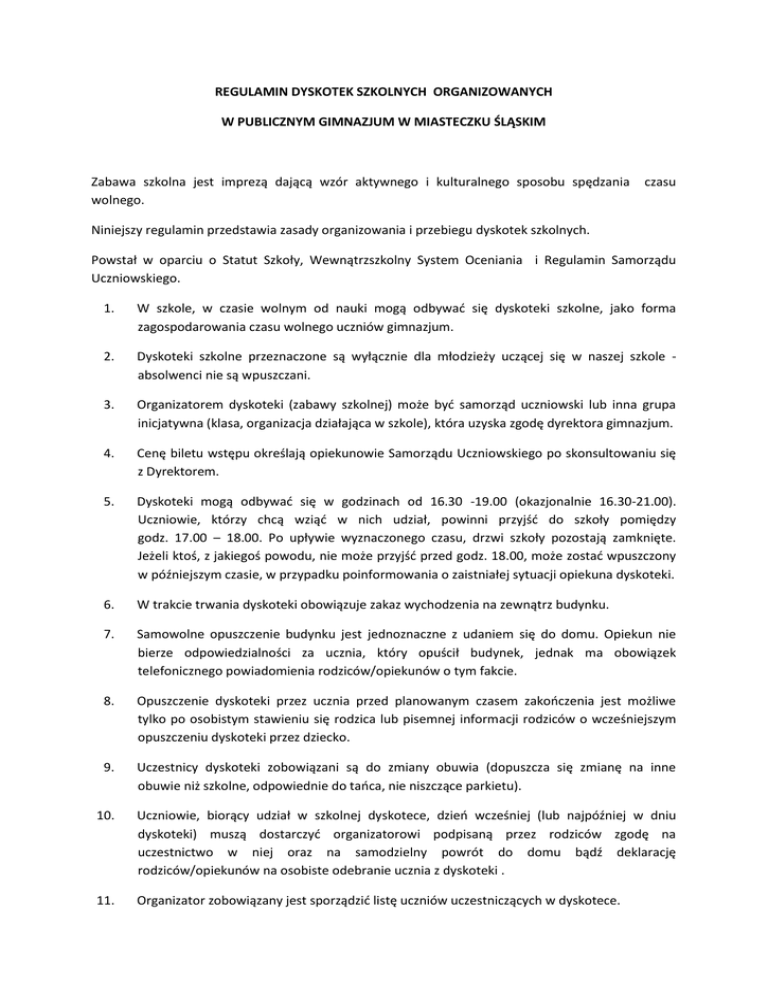 REGULAMIN DYSKOTEK SZKOLNYCH ORGANIZOWANYCH

W PUBLICZNYM GIMNAZJUM W MIASTECZKU ŚLĄSKIM

Zabawa szkolna jest imprezą dającą wzór aktywnego i kulturalnego sposobu spędzania czasu wolnego.

Niniejszy regulamin przedstawia zasady organizowania i przebiegu dyskotek szkolnych.

Powstał w oparciu o Statut Szkoły, Wewnątrzszkolny System Oceniania i Regulamin Samorządu Uczniowskiego.

1. W szkole, w czasie wolnym od nauki mogą odbywać się dyskoteki szkolne, jako forma zagospodarowania czasu wolnego uczniów gimnazjum.

2. Dyskoteki szkolne przeznaczone są wyłącznie dla młodzieży uczącej się w naszej szkole - absolwenci nie są wpuszczani.

3. Organizatorem dyskoteki (zabawy szkolnej) może być samorząd uczniowski lub inna grupa inicjatywna (klasa, organizacja działająca w szkole), która uzyska zgodę dyrektora gimnazjum.

4. Cenę biletu wstępu określają opiekunowie Samorządu Uczniowskiego po skonsultowaniu się z Dyrektorem.

5. Dyskoteki mogą odbywać się w godzinach od 16.30 -19.00 (okazjonalnie 16.30-21.00). Uczniowie, którzy chcą wziąć w nich udział, powinni przyjść do szkoły pomiędzy godz. 17.00 – 18.00. Po upływie wyznaczonego czasu, drzwi szkoły pozostają zamknięte. Jeżeli ktoś, z jakiegoś powodu, nie może przyjść przed godz. 18.00, może zostać wpuszczony w późniejszym czasie, w przypadku poinformowania o zaistniałej sytuacji opiekuna dyskoteki.

6. W trakcie trwania dyskoteki obowiązuje zakaz wychodzenia na zewnątrz budynku.

7. Samowolne opuszczenie budynku jest jednoznaczne z udaniem się do domu. Opiekun nie bierze odpowiedzialności za ucznia, który opuścił budynek, jednak ma obowiązek telefonicznego powiadomienia rodziców/opiekunów o tym fakcie.

8. Opuszczenie dyskoteki przez ucznia przed planowanym czasem zakończenia jest możliwe tylko po osobistym stawieniu się rodzica lub pisemnej informacji rodziców o wcześniejszym opuszczeniu dyskoteki przez dziecko.

9. Uczestnicy dyskoteki zobowiązani są do zmiany obuwia (dopuszcza się zmianę na inne obuwie niż szkolne, odpowiednie do tańca, nie niszczące parkietu).

10. Uczniowie, biorący udział w szkolnej dyskotece, dzień wcześniej (lub najpóźniej w dniu dyskoteki) muszą dostarczyć organizatorowi podpisaną przez rodziców zgodę na uczestnictwo w niej oraz na samodzielny powrót do domu bądź deklarację rodziców/opiekunów na osobiste odebranie ucznia z dyskoteki .

11. Organizator zobowiązany jest sporządzić listę uczniów uczestniczących w dyskotece.